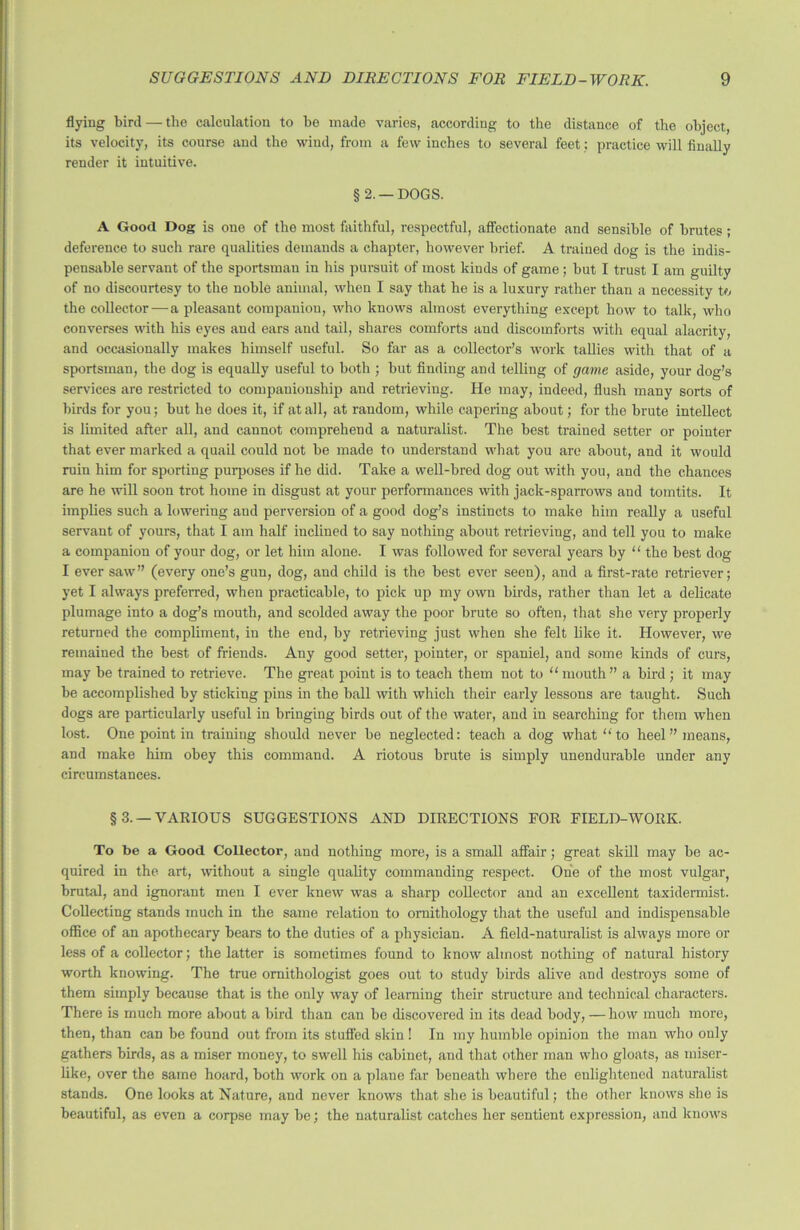 SUGGESTIONS AND DIRECTIONS FOR FIELD-WORK. 9

flying bird — the calculation to be made varies, according to the distance of the object, its velocity, its course and the wind, from a few inches to several feet; practice will finally render it intuitive.

§ 2. — DOGS.

A Good Dog is one of the most faithful, respectful, affectionate and sensible of brutes; deference to such rare qualities demands a chapter, however brief. A trained dog is the indispensable servant of the sportsman in his pursuit of most kinds of game; but I trust I am guilty of no discourtesy to the noble animal, when I say that he is a luxury rather than a necessity to the collector — a pleasant companion, who knows almost everything except how to talk, who converses with his eyes and ears and tail, shares comforts and discomforts with equal alacrity, and occasionally makes himself useful. So far as a collector's work tallies with that of a sportsman, the dog is equally useful to both; but finding and telling of game aside, your dog's services are restricted to companionship and retrieving. He may, indeed, flush many sorts of birds for you; but he does it, if at all, at random, while capering about; for the brute intellect is limited after all, and cannot comprehend a naturalist. The best trained setter or pointer that ever marked a quail could not be made to understand what you are about, and it would ruin him for sporting purposes if he did. Take a well-bred dog out with you, and the chances are he will soon trot home in disgust at your performances with jack-sparrows and tomtits. It implies such a lowering and perversion of a good dog's instincts to make him really a useful servant of yours, that I am half inclined to say nothing about retrieving, and tell you to make a companion of your dog, or let him alone. I was followed for several years by "the best dog I ever saw" (every one's gun, dog, and child is the best ever seen), and a first-rate retriever; yet I always preferred, when practicable, to pick up my own birds, rather than let a delicate plumage into a dog's mouth, and scolded away the poor brute so often, that she very properly returned the compliment, in the end, by retrieving just when she felt like it. However, we remained the best of friends. Any good setter, pointer, or spaniel, and some kinds of curs, may be trained to retrieve. The great point is to teach them not to "mouth" a bird; it may be accomplished by sticking pins in the ball with which their early lessons are taught. Such dogs are particularly useful in bringing birds out of the water, and in searching for them when lost. One point in training should never be neglected: teach a dog what "to heel" means, and make him obey this command. A riotous brute is simply unendurable under any circumstances.

§ 3. — VARIOUS SUGGESTIONS AND DIRECTIONS FOR FIELD-WORK.

To be a Good Collector, and nothing more, is a small affair; great skill may be acquired in the art, without a single quality commanding respect. One of the most vulgar, brutal, and ignorant men I ever knew was a sharp collector and an excellent taxidermist. Collecting stands much in the same relation to ornithology that the useful and indispensable office of an apothecary bears to the duties of a physician. A field-naturalist is always more or less of a collector; the latter is sometimes found to know almost nothing of natural history worth knowing. The true ornithologist goes out to study birds alive and destroys some of them simply because that is the only way of learning their structure and technical characters. There is much more about a bird than can be discovered in its dead body, — how much more, then, than can be found out from its stuffed skin! In my humble opinion the man who only gathers birds, as a miser money, to swell his cabinet, and that other man who gloats, as miser-like, over the same hoard, both work on a plane far beneath where the enlightened naturalist stands. One looks at Nature, and never knows that she is beautiful; the other knows she is beautiful, as even a corpse may be; the naturalist catches her sentient expression, and knows